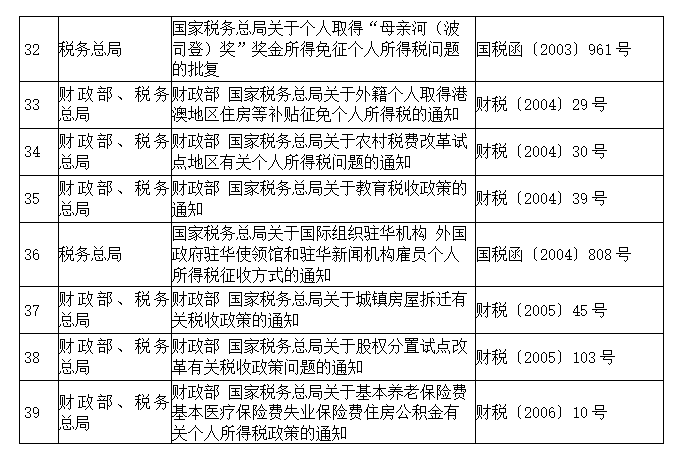 | 32 | 税务总局 | 国家税务总局关于个人取得“母亲河（波司登）奖”奖金所得免征个人所得税问题的批复 | 国税函〔2003〕961号 |
|---|---|---|---|
| 33 | 财政部、税务总局 | 财政部 国家税务总局关于外籍个人取得港澳地区住房等补贴征免个人所得税的通知 | 财税〔2004〕29号 |
| 34 | 财政部、税务总局 | 财政部 国家税务总局关于农村税费改革试点地区有关个人所得税问题的通知 | 财税〔2004〕30号 |
| 35 | 财政部、税务总局 | 财政部 国家税务总局关于教育税收政策的通知 | 财税〔2004〕39号 |
| 36 | 税务总局 | 国家税务总局关于国际组织驻华机构 外国政府驻华使领馆和驻华新闻机构雇员个人所得税征收方式的通知 | 国税函〔2004〕808号 |
| 37 | 财政部、税务总局 | 财政部 国家税务总局关于城镇房屋拆迁有关税收政策的通知 | 财税〔2005〕45号 |
| 38 | 财政部、税务总局 | 财政部 国家税务总局关于股权分置试点改革有关税收政策问题的通知 | 财税〔2005〕103号 |
| 39 | 财政部、税务总局 | 财政部 国家税务总局关于基本养老保险费基本医疗保险费失业保险费住房公积金有关个人所得税政策的通知 | 财税〔2006〕10号 |